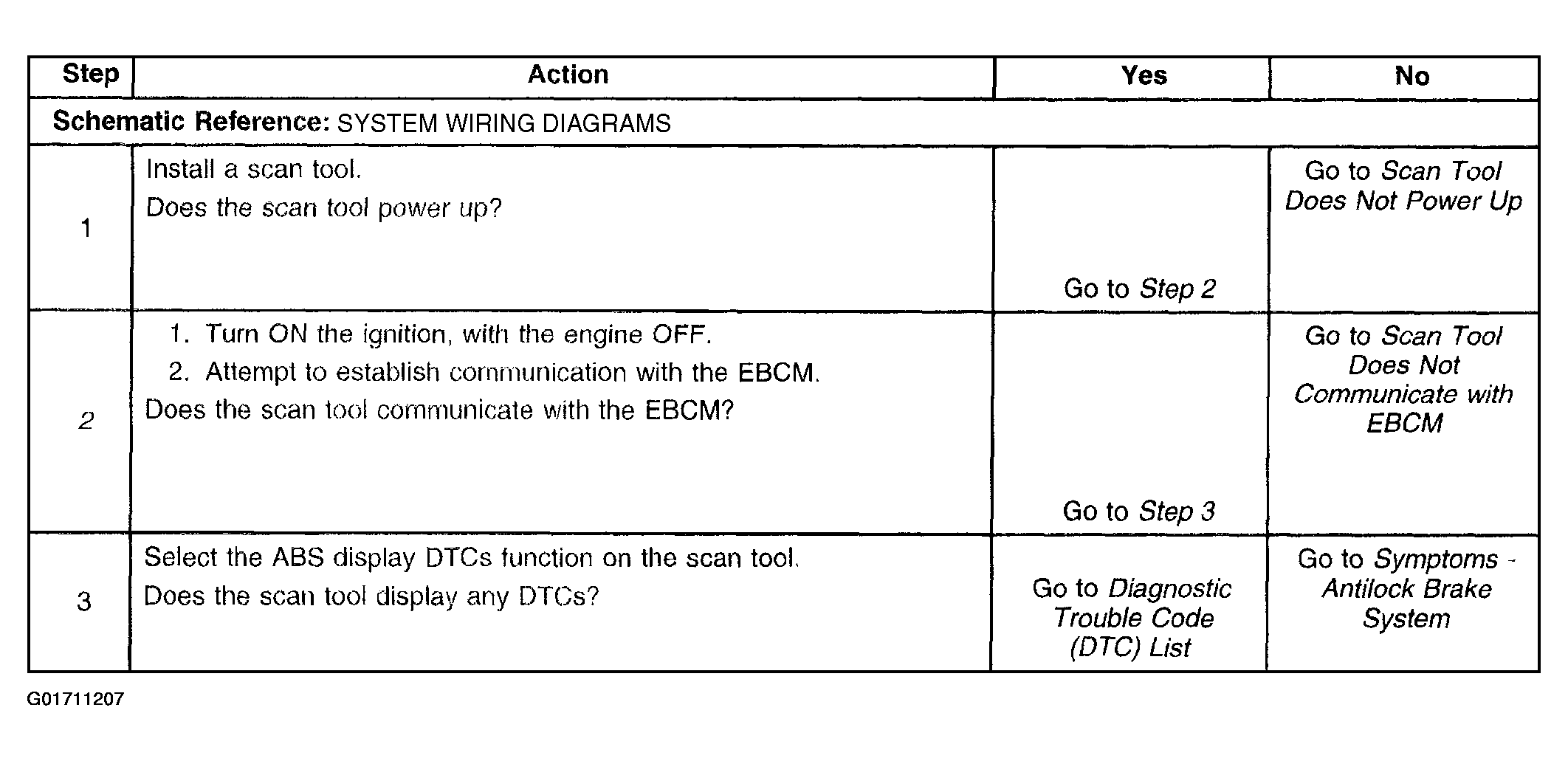 | Step | Action | Yes | No |
|---|---|---|---|
| Schematic Reference: SYSTEM WIRING DIAGRAMS | | | |
| 1 | Install a scan tool. Does the scan tool power up? | Go to Step 2 | Go to Scan Tool Does Not Power Up |
| 2 | 1. Turn ON the ignition, with the engine OFF. 2. Attempt to establish communication with the EBCM. Does the scan tool communicate with the EBCM? | Go to Step 3 | Go to Scan Tool Does Not Communicate with EBCM |
| 3 | Select the ABS display DTCs function on the scan tool. Does the scan tool display any DTCs? | Go to Diagnostic Trouble Code (DTC) List | Go to Symptoms - Antilock Brake System |

G01711207